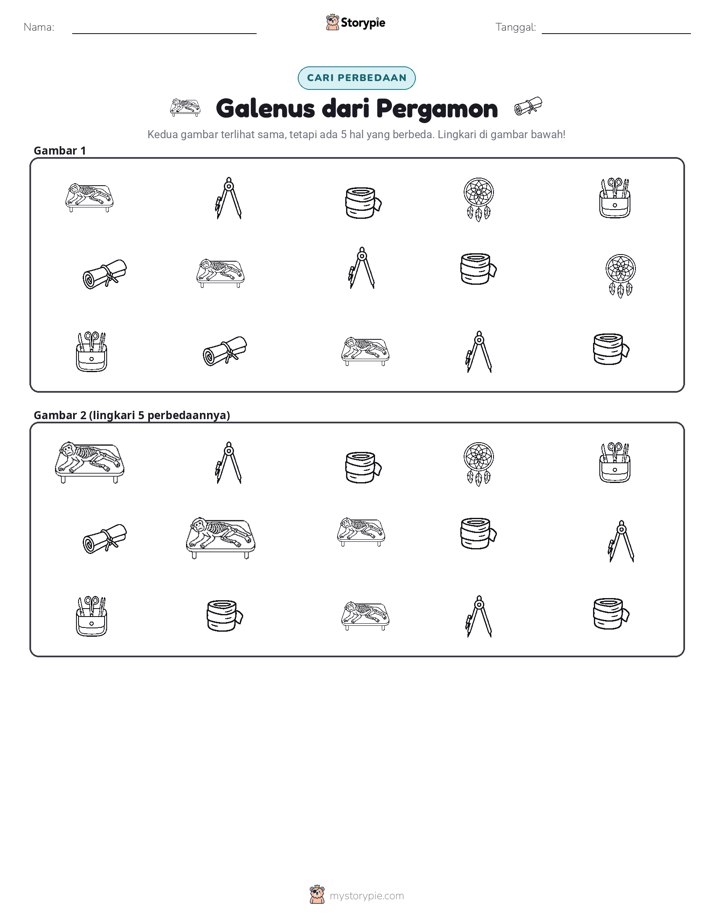 Nama: ____ Storypie Tanggal: ____

CARI PERBEDAAN

Galenus dari Pergamon

Kedua gambar terlihat sama, tetapi ada 5 hal yang berbeda. Lingkari di gambar bawah!

Gambar 1

Gambar 2 (lingkari 5 perbedaannya)

mystorypie.com